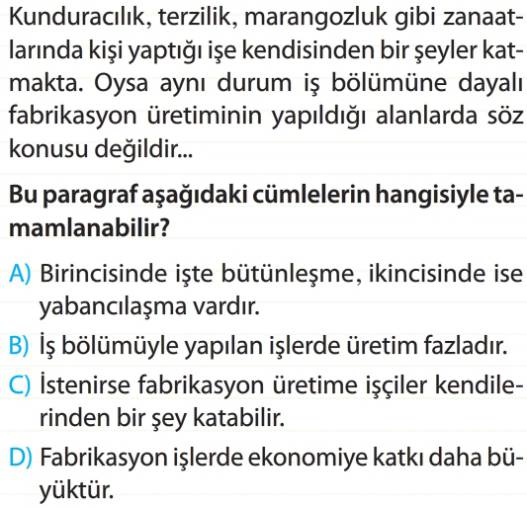 Kunduracılık, terzilik, marangozluk gibi zanaatlarında kişi yaptığı işe kendisinden bir şeyler katmakta. Oysa aynı durum iş bölümüne dayalı fabrikasyon üretiminin yapıldığı alanlarda söz konusu değildir...

Bu paragraf aşağıdaki cümlelerin hangisiyle tamamlanabilir?

A) Birincisinde işte bütünleşme, ikincisinde ise yabancılaşma vardır.
B) İş bölümüyle yapılan işlerde üretim fazladır.
C) İstenirse fabrikasyon üretime işçiler kendilerinden bir şey katabilir.
D) Fabrikasyon işlerde ekonomiye katkı daha büyüktür.